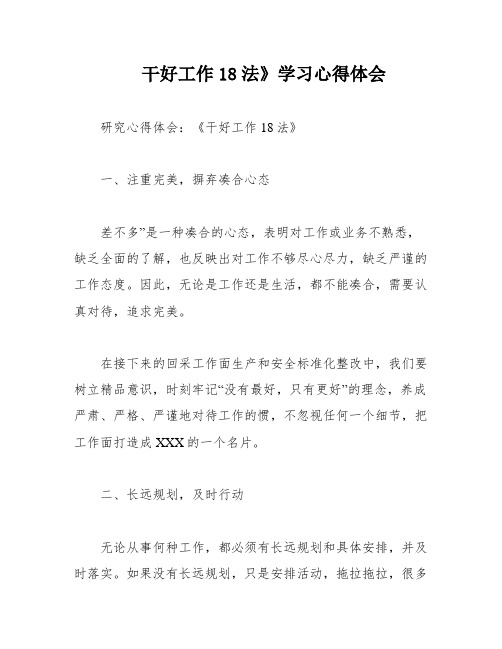 干好工作18法》学习心得体会

研究心得体会：《干好工作18法》

一、注重完美，摒弃凑合心态

差不多”是一种凑合的心态，表明对工作或业务不熟悉，缺乏全面的了解，也反映出对工作不够尽心尽力，缺乏严谨的工作态度。因此，无论是工作还是生活，都不能凑合，需要认真对待，追求完美。

在接下来的回采工作面生产和安全标准化整改中，我们要树立精品意识，时刻牢记“没有最好，只有更好”的理念，养成严肃、严格、严谨地对待工作的惯，不忽视任何一个细节，把工作面打造成XXX的一个名片。

二、长远规划，及时行动

无论从事何种工作，都必须有长远规划和具体安排，并及时落实。如果没有长远规划，只是安排活动，拖拉拖拉，很多